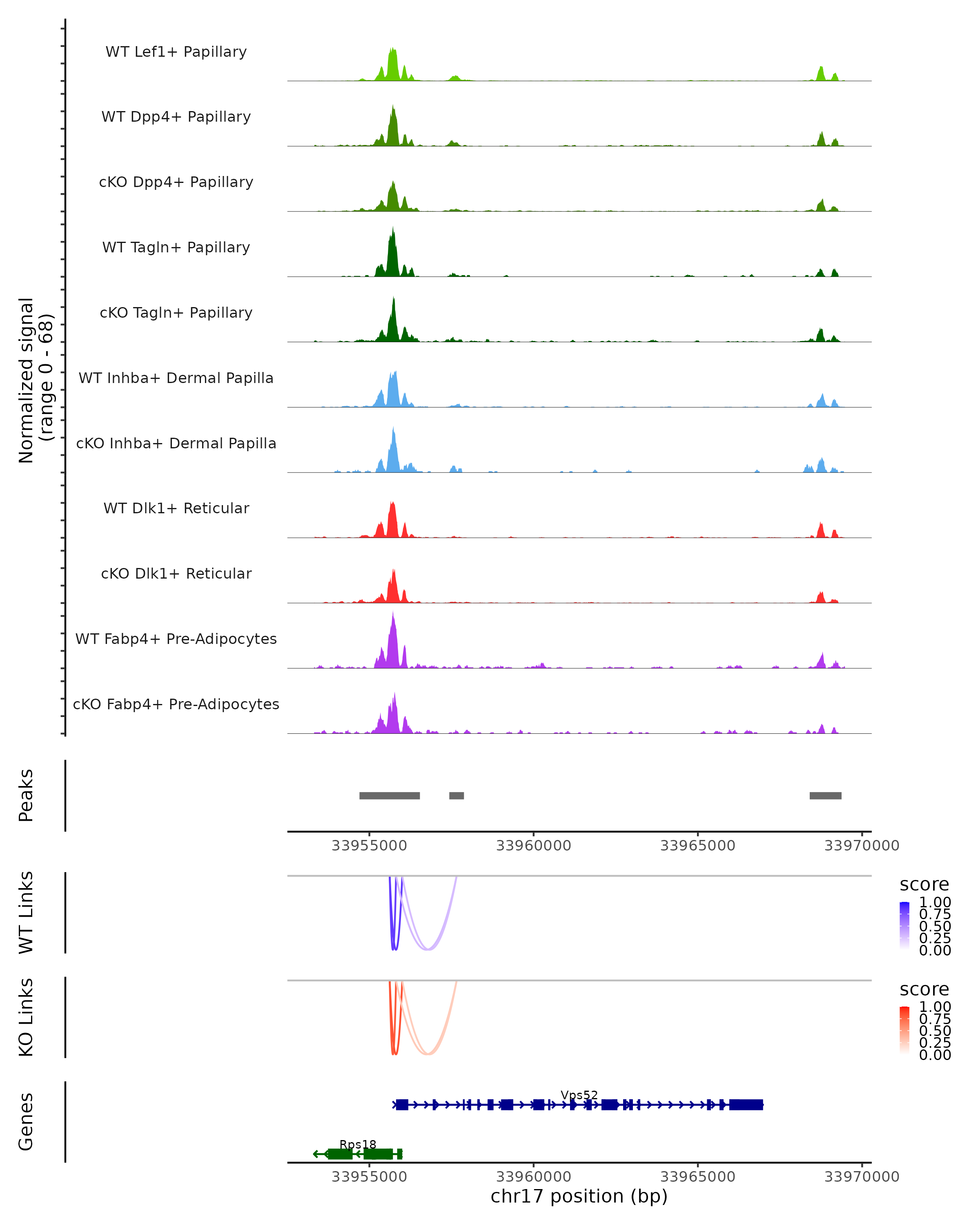 Normalized signal
(range 0 - 68)

WT Lef1+ Papillary

WT Dpp4+ Papillary

cKO Dpp4+ Papillary

WT Tagln+ Papillary

cKO Tagln+ Papillary

WT Inhba+ Dermal Papilla

cKO Inhba+ Dermal Papilla

WT Dlk1+ Reticular

cKO Dlk1+ Reticular

WT Fabp4+ Pre-Adipocytes

cKO Fabp4+ Pre-Adipocytes

Peaks

33955000 33960000 33965000 33970000

WT Links

score
1.00
0.75
0.50
0.25
0.00

KO Links

score
1.00
0.75
0.50
0.25
0.00

Genes

Vps52

Rps18

33955000 33960000 33965000 33970000
chr17 position (bp)